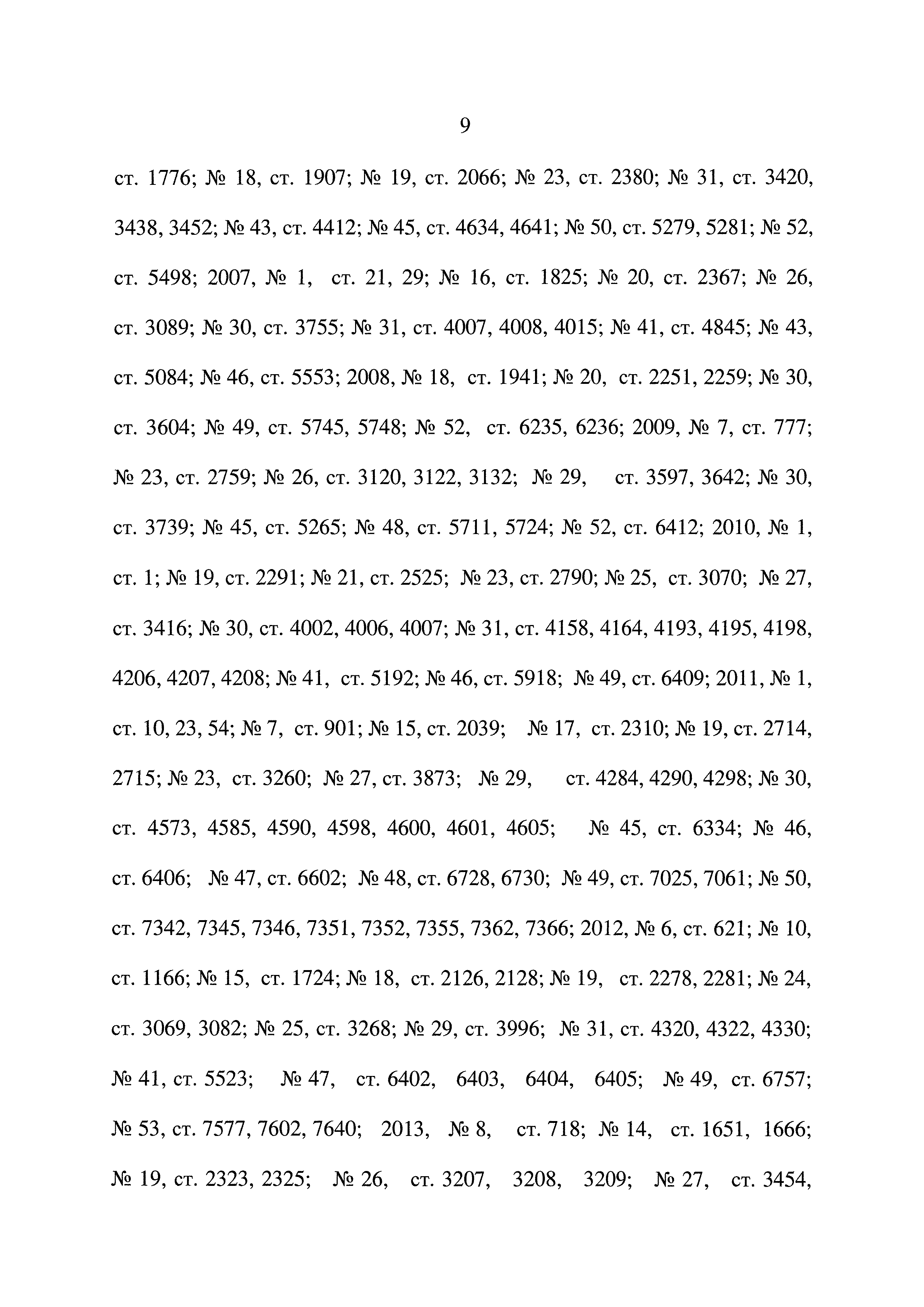 9

ст. 1776; № 18, ст. 1907; № 19, ст. 2066; № 23, ст. 2380; № 31, ст. 3420, 3438, 3452; № 43, ст. 4412; № 45, ст. 4634, 4641; № 50, ст. 5279, 5281; № 52, ст. 5498; 2007, № 1, ст. 21, 29; № 16, ст. 1825; № 20, ст. 2367; № 26, ст. 3089; № 30, ст. 3755; № 31, ст. 4007, 4008, 4015; № 41, ст. 4845; № 43, ст. 5084; № 46, ст. 5553; 2008, № 18, ст. 1941; № 20, ст. 2251, 2259; № 30, ст. 3604; № 49, ст. 5745, 5748; № 52, ст. 6235, 6236; 2009, № 7, ст. 777; № 23, ст. 2759; № 26, ст. 3120, 3122, 3132; № 29, ст. 3597, 3642; № 30, ст. 3739; № 45, ст. 5265; № 48, ст. 5711, 5724; № 52, ст. 6412; 2010, № 1, ст. 1; № 19, ст. 2291; № 21, ст. 2525; № 23, ст. 2790; № 25, ст. 3070; № 27, ст. 3416; № 30, ст. 4002, 4006, 4007; № 31, ст. 4158, 4164, 4193, 4195, 4198, 4206, 4207, 4208; № 41, ст. 5192; № 46, ст. 5918; № 49, ст. 6409; 2011, № 1, ст. 10, 23, 54; № 7, ст. 901; № 15, ст. 2039; № 17, ст. 2310; № 19, ст. 2714, 2715; № 23, ст. 3260; № 27, ст. 3873; № 29, ст. 4284, 4290, 4298; № 30, ст. 4573, 4585, 4590, 4598, 4600, 4601, 4605; № 45, ст. 6334; № 46, ст. 6406; № 47, ст. 6602; № 48, ст. 6728, 6730; № 49, ст. 7025, 7061; № 50, ст. 7342, 7345, 7346, 7351, 7352, 7355, 7362, 7366; 2012, № 6, ст. 621; № 10, ст. 1166; № 15, ст. 1724; № 18, ст. 2126, 2128; № 19, ст. 2278, 2281; № 24, ст. 3069, 3082; № 25, ст. 3268; № 29, ст. 3996; № 31, ст. 4320, 4322, 4330; № 41, ст. 5523; № 47, ст. 6402, 6403, 6404, 6405; № 49, ст. 6757; № 53, ст. 7577, 7602, 7640; 2013, № 8, ст. 718; № 14, ст. 1651, 1666; № 19, ст. 2323, 2325; № 26, ст. 3207, 3208, 3209; № 27, ст. 3454,